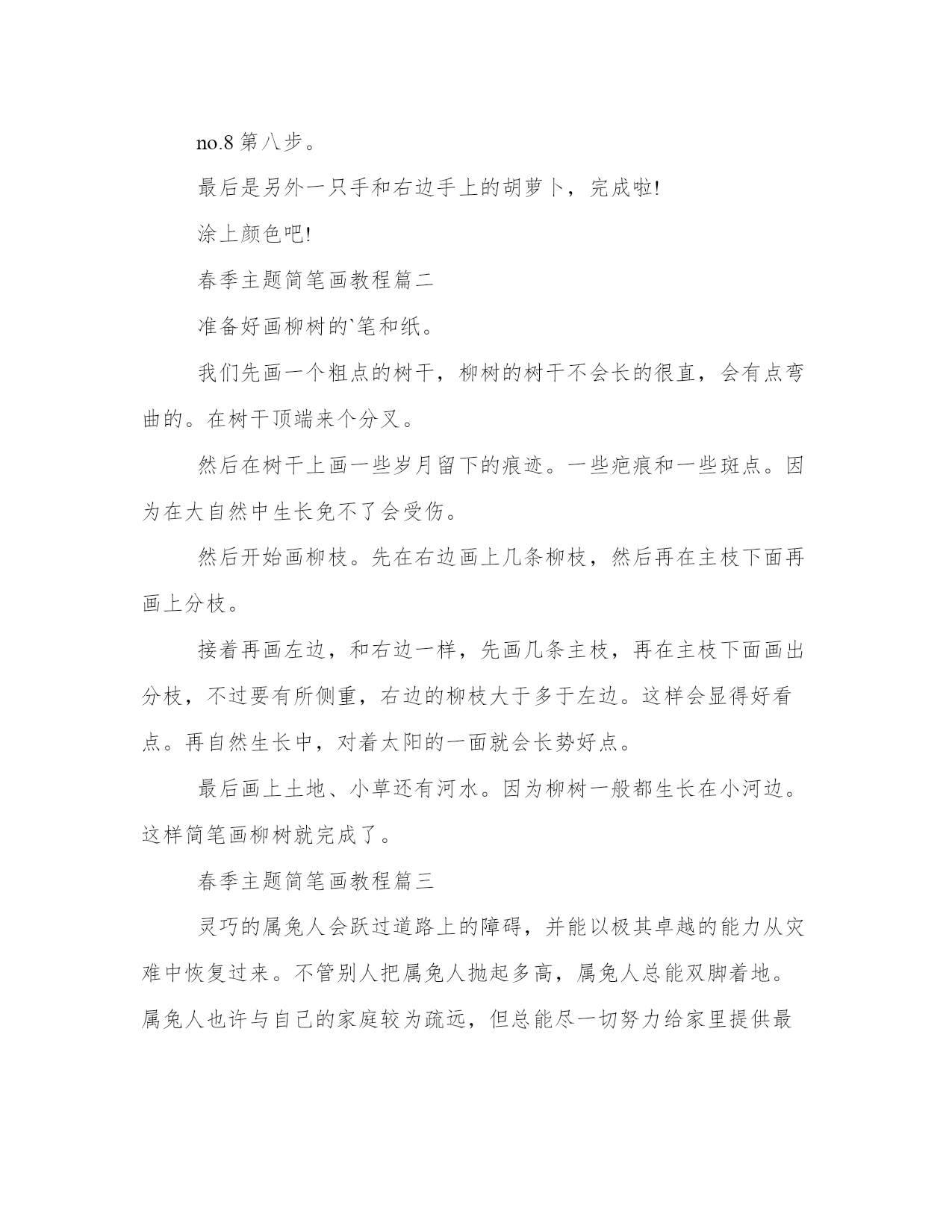 no.8 第八步。

最后是另外一只手和右边手上的胡萝卜，完成啦!

涂上颜色吧!

春季主题简笔画教程篇二

准备好画柳树的`笔和纸。

我们先画一个粗点的树干，柳树的树干不会长的很直，会有点弯曲的。在树干顶端来个分叉。

然后在树干上画一些岁月留下的痕迹。一些疤痕和一些斑点。因为在大自然中生长免不了会受伤。

然后开始画柳枝。先在右边画上几条柳枝，然后再在主枝下面再画上分枝。

接着再画左边，和右边一样，先画几条主枝，再在主枝下面画出分枝，不过要有所侧重，右边的柳枝大于多于左边。这样会显得好看点。再自然生长中，对着太阳的一面就会长势好点。

最后画上土地、小草还有河水。因为柳树一般都生长在小河边。这样简笔画柳树就完成了。

春季主题简笔画教程篇三

灵巧的属兔人会跃过道路上的障碍，并能以极其卓越的能力从灾难中恢复过来。不管别人把属兔人抛起多高，属兔人总能双脚着地。属兔人也许与自己的家庭较为疏远，但总能尽一切努力给家里提供最